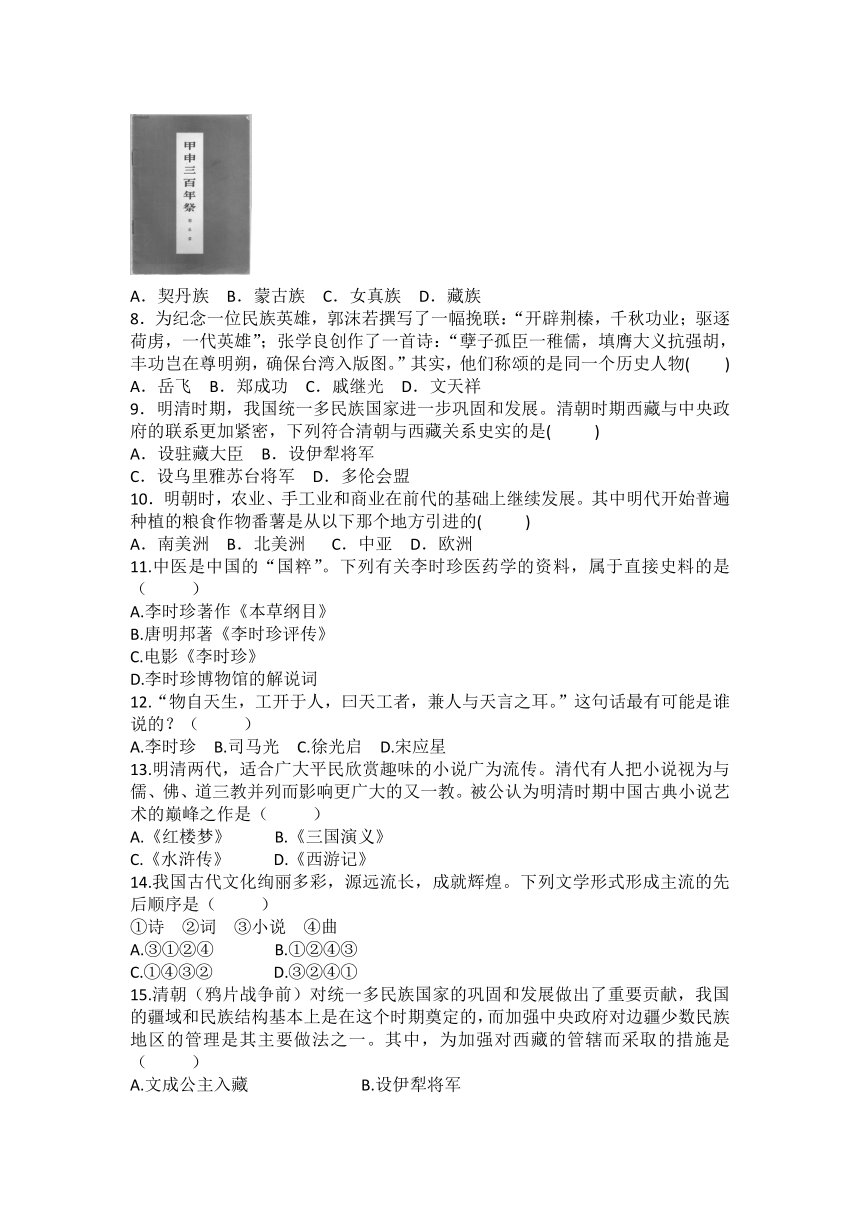 甲申三百年祭

A．契丹族　B．蒙古族　C．女真族　D．藏族
8．为纪念一位民族英雄，郭沫若撰写了一幅挽联：“开辟荆榛，千秋功业；驱逐荷虏，一代英雄”；张学良创作了一首诗：“孽子孤臣一稚儒，填膺大义抗强胡，丰功岂在尊明朔，确保台湾入版图。”其实，他们称颂的是同一个历史人物(　　)
A．岳飞　B．郑成功　C．戚继光　D．文天祥
9．明清时期，我国统一多民族国家进一步巩固和发展。清朝时期西藏与中央政府的联系更加紧密，下列符合清朝与西藏关系史实的是(　　)
A．设驻藏大臣　B．设伊犁将军
C．设乌里雅苏台将军　D．多伦会盟
10．明朝时，农业、手工业和商业在前代的基础上继续发展。其中明代开始普遍种植的粮食作物番薯是从以下那个地方引进的(　　)
A．南美洲　B．北美洲　C．中亚　D．欧洲
11.中医是中国的“国粹”。下列有关李时珍医药学的资料，属于直接史料的是（　　）
A.李时珍著作《本草纲目》
B.唐明邦著《李时珍评传》
C.电影《李时珍》
D.李时珍博物馆的解说词
12.“物自天生，工开于人，曰天工者，兼人与天言之耳。”这句话最有可能是谁说的？（　　）
A.李时珍　B.司马光　C.徐光启　D.宋应星
13.明清两代，适合广大平民欣赏趣味的小说广为流传。清代有人把小说视为与儒、佛、道三教并列而影响更广大的又一教。被公认为明清时期中国古典小说艺术的巅峰之作是（　　）
A.《红楼梦》　B.《三国演义》
C.《水浒传》　D.《西游记》
14.我国古代文化绚丽多彩，源远流长，成就辉煌。下列文学形式形成主流的先后顺序是（　　）
①诗　②词　③小说　④曲
A.③①②④　B.①②④③
C.①④③②　D.③②④①
15.清朝（鸦片战争前）对统一多民族国家的巩固和发展做出了重要贡献，我国的疆域和民族结构基本上是在这个时期奠定的，而加强中央政府对边疆少数民族地区的管理是其主要做法之一。其中，为加强对西藏的管辖而采取的措施是（　　）
A.文成公主入藏　B.设伊犁将军